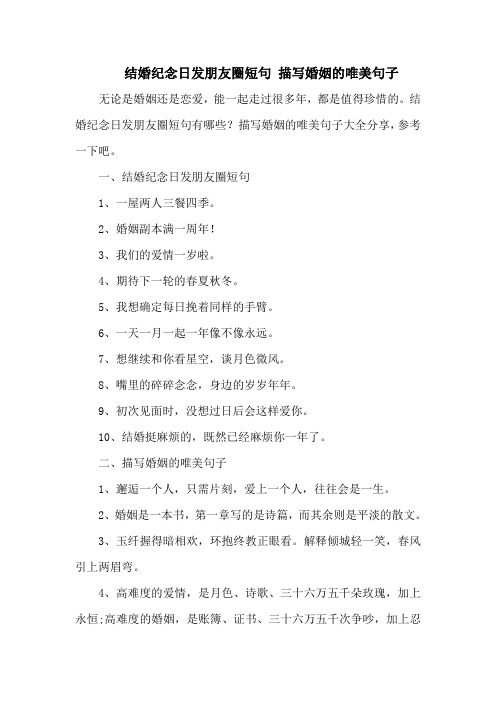 结婚纪念日发朋友圈短句 描写婚姻的唯美句子

无论是婚姻还是恋爱，能一起走过很多年，都是值得珍惜的。结婚纪念日发朋友圈短句有哪些？描写婚姻的唯美句子大全分享，参考一下吧。

一、结婚纪念日发朋友圈短句

1、一屋两人三餐四季。

2、婚姻副本满一周年！

3、我们的爱情一岁啦。

4、期待下一轮的春夏秋冬。

5、我想确定每日挽着同样的手臂。

6、一天一月一起一年像不像永远。

7、想继续和你看星空，谈月色微风。

8、嘴里的碎碎念念，身边的岁岁年年。

9、初次见面时，没想过日后会这样爱你。

10、结婚挺麻烦的，既然已经麻烦你一年了。

二、描写婚姻的唯美句子

1、邂逅一个人，只需片刻，爱上一个人，往往会是一生。

2、婚姻是一本书，第一章写的是诗篇，而其余则是平淡的散文。

3、玉纤握得暗相欢，环抱终教正眼看。解释倾城轻一笑，春风引上两眉弯。

4、高难度的爱情，是月色、诗歌、三十六万五千朵玫瑰，加上永恒;高难度的婚姻，是账簿、证书、三十六万五千次争吵，加上忍